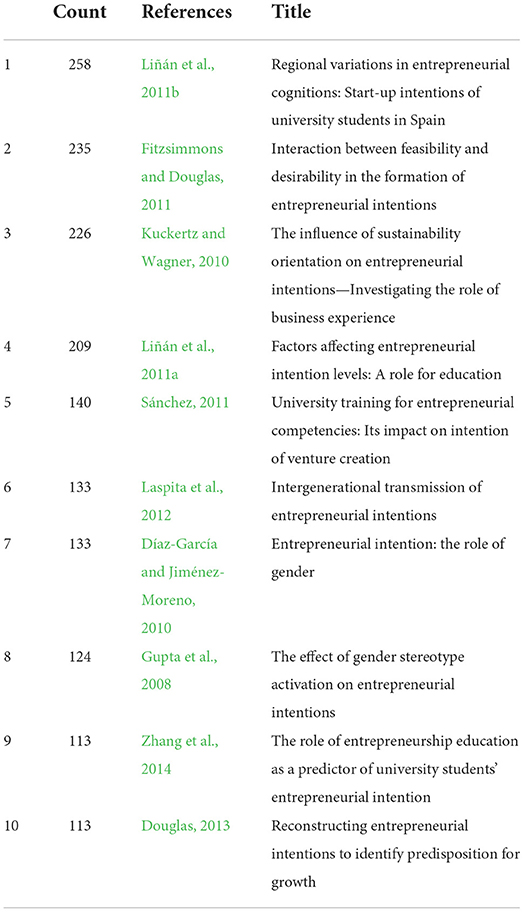 | | Count | References | Title |
|---|---|---|---|
| 1 | 258 | Liñán et al., 2011b | Regional variations in entrepreneurial cognitions: Start-up intentions of university students in Spain |
| 2 | 235 | Fitzsimmons and Douglas, 2011 | Interaction between feasibility and desirability in the formation of entrepreneurial intentions |
| 3 | 226 | Kuckertz and Wagner, 2010 | The influence of sustainability orientation on entrepreneurial intentions—Investigating the role of business experience |
| 4 | 209 | Liñán et al., 2011a | Factors affecting entrepreneurial intention levels: A role for education |
| 5 | 140 | Sánchez, 2011 | University training for entrepreneurial competencies: Its impact on intention of venture creation |
| 6 | 133 | Laspita et al., 2012 | Intergenerational transmission of entrepreneurial intentions |
| 7 | 133 | Díaz-García and Jiménez-Moreno, 2010 | Entrepreneurial intention: the role of gender |
| 8 | 124 | Gupta et al., 2008 | The effect of gender stereotype activation on entrepreneurial intentions |
| 9 | 113 | Zhang et al., 2014 | The role of entrepreneurship education as a predictor of university students' entrepreneurial intention |
| 10 | 113 | Douglas, 2013 | Reconstructing entrepreneurial intentions to identify predisposition for growth |